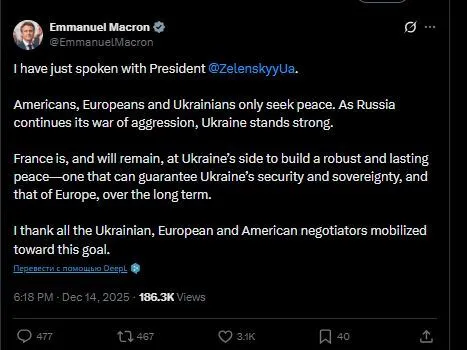 Emmanuel Macron
@EmmanuelMacron

I have just spoken with President @ZelenskyyUa.

Americans, Europeans and Ukrainians only seek peace. As Russia continues its war of aggression, Ukraine stands strong.

France is, and will remain, at Ukraine's side to build a robust and lasting peace—one that can guarantee Ukraine's security and sovereignty, and that of Europe, over the long term.

I thank all the Ukrainian, European and American negotiators mobilized toward this goal.

Перевести с помощью DeepL

6:18 PM · Dec 14, 2025 · 186.3K Views

477 467 3.1K 40